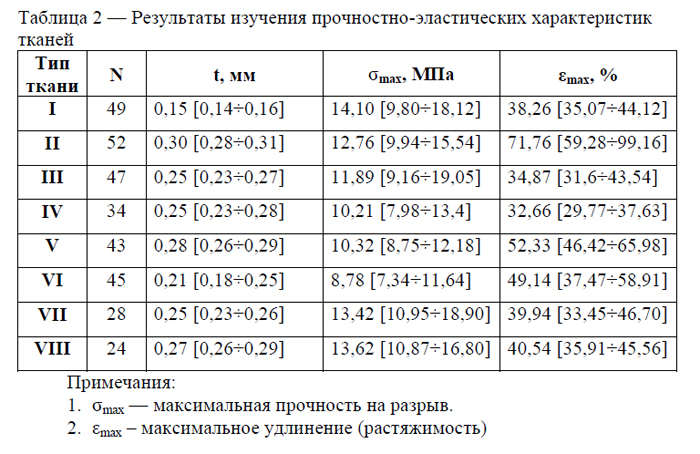 Таблица 2 — Результаты изучения прочностно-эластических характеристик тканей

| Тип ткани | N | t, мм | $\sigma_{max}$, МПа | $\varepsilon_{max}$, % |
|---|---|---|---|---|
| I | 49 | 0,15 [0,14÷0,16] | 14,10 [9,80÷18,12] | 38,26 [35,07÷44,12] |
| II | 52 | 0,30 [0,28÷0,31] | 12,76 [9,94÷15,54] | 71,76 [59,28÷99,16] |
| III | 47 | 0,25 [0,23÷0,27] | 11,89 [9,16÷19,05] | 34,87 [31,6÷43,54] |
| IV | 34 | 0,25 [0,23÷0,28] | 10,21 [7,98÷13,4] | 32,66 [29,77÷37,63] |
| V | 43 | 0,28 [0,26÷0,29] | 10,32 [8,75÷12,18] | 52,33 [46,42÷65,98] |
| VI | 45 | 0,21 [0,18÷0,25] | 8,78 [7,34÷11,64] | 49,14 [37,47÷58,91] |
| VII | 28 | 0,25 [0,23÷0,26] | 13,42 [10,95÷18,90] | 39,94 [33,45÷46,70] |
| VIII | 24 | 0,27 [0,26÷0,29] | 13,62 [10,87÷16,80] | 40,54 [35,91÷45,56] |

Примечания:
1. $\sigma_{max}$ — максимальная прочность на разрыв.
2. $\varepsilon_{max}$ – максимальное удлинение (растяжимость)